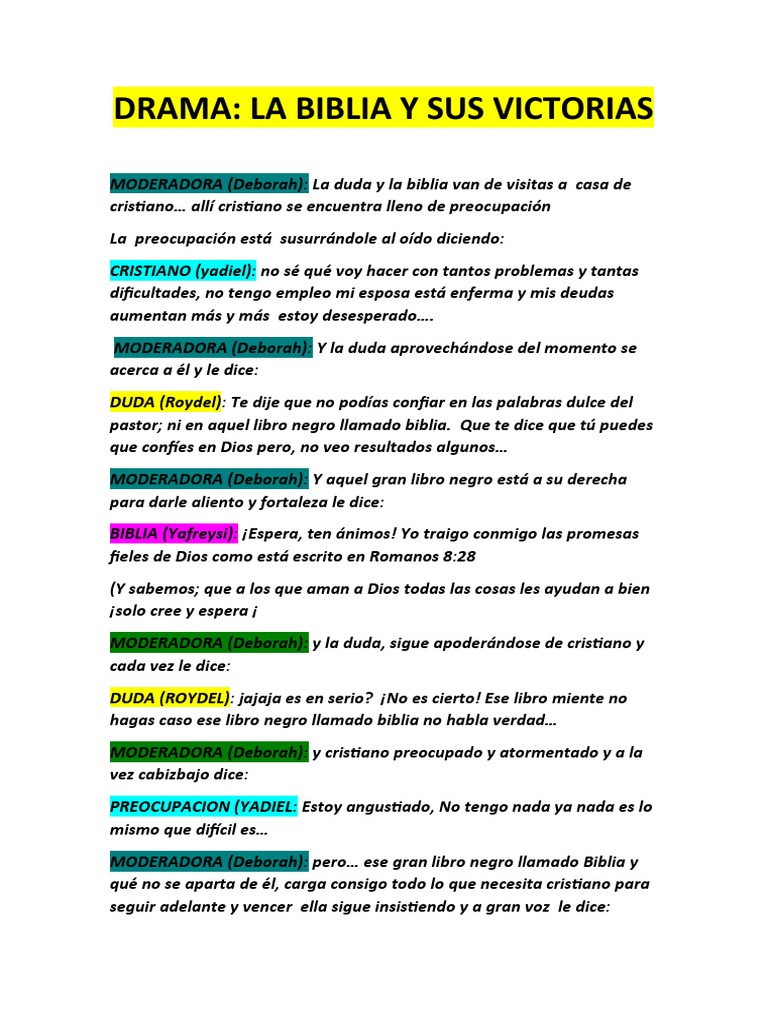 DRAMA: LA BIBLIA Y SUS VICTORIAS

MODERADORA (Deborah): La duda y la biblia van de visitas a casa de cristiano… allí cristiano se encuentra lleno de preocupación

La preocupación está susurrándole al oído diciendo:

CRISTIANO (yadiel): no sé qué voy hacer con tantos problemas y tantas dificultades, no tengo empleo mi esposa está enferma y mis deudas aumentan más y más estoy desesperado….

MODERADORA (Deborah): Y la duda aprovechándose del momento se acerca a él y le dice:

DUDA (Roydel): Te dije que no podías confiar en las palabras dulce del pastor; ni en aquel libro negro llamado biblia. Que te dice que tú puedes que confíes en Dios pero, no veo resultados algunos…

MODERADORA (Deborah): Y aquel gran libro negro está a su derecha para darle aliento y fortaleza le dice:

BIBLIA (Yafreysi): ¡Espera, ten ánimos! Yo traigo conmigo las promesas fieles de Dios como está escrito en Romanos 8:28

(Y sabemos; que a los que aman a Dios todas las cosas les ayudan a bien ¡solo cree y espera ¡

MODERADORA (Deborah): y la duda, sigue apoderándose de cristiano y cada vez le dice:

DUDA (ROYDEL): jajaja es en serio? ¡No es cierto! Ese libro miente no hagas caso ese libro negro llamado biblia no habla verdad…

MODERADORA (Deborah): y cristiano preocupado y atormentado y a la vez cabizbajo dice:

PREOCUPACION (YADIEL: Estoy angustiado, No tengo nada ya nada es lo mismo que difícil es…

MODERADORA (Deborah): pero… ese gran libro negro llamado Biblia y qué no se aparta de él, carga consigo todo lo que necesita cristiano para seguir adelante y vencer ella sigue insistiendo y a gran voz le dice: